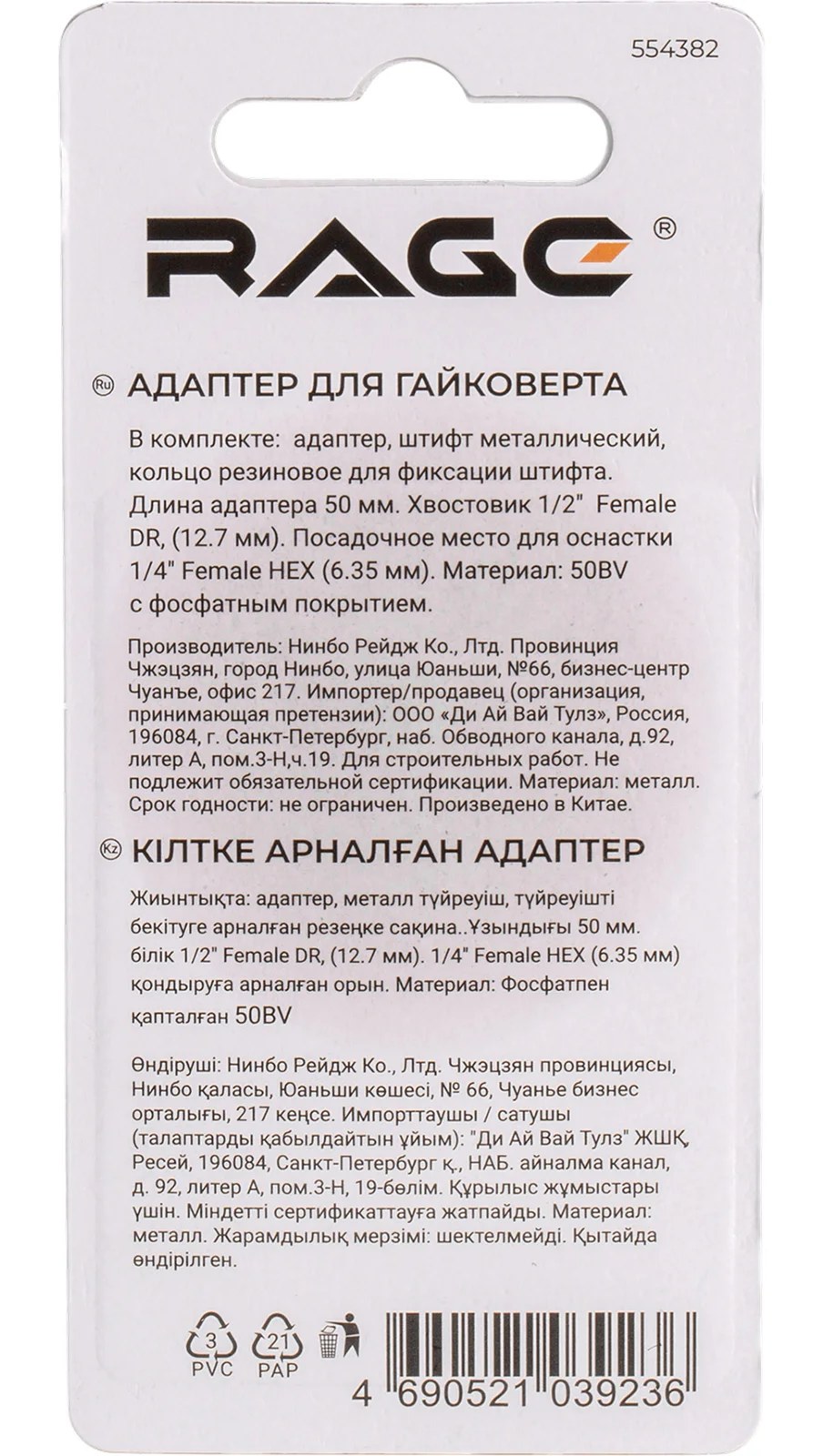 554382

RAGE®

Ru АДАПТЕР ДЛЯ ГАЙКОВЕРТА

В комплекте: адаптер, штифт металлический, кольцо резиновое для фиксации штифта. Длина адаптера 50 мм. Хвостовик 1/2" Female DR, (12.7 мм). Посадочное место для оснастки 1/4" Female HEX (6.35 мм). Материал: 50BV с фосфатным покрытием.

Производитель: Нинбо Рейдж Ко., Лтд. Провинция Чжэцзян, город Нинбо, улица Юаньши, №66, бизнес-центр Чуанъе, офис 217. Импортер/продавец (организация, принимающая претензии): ООО «Ди Ай Вай Тулз», Россия, 196084, г. Санкт-Петербург, наб. Обводного канала, д.92, литер А, пом.3-Н,ч.19. Для строительных работ. Не подлежит обязательной сертификации. Материал: металл. Срок годности: не ограничен. Произведено в Китае.

Kz КІЛТКЕ АРНАЛҒАН АДАПТЕР

Жиынтықта: адаптер, металл түйреуіш, түйреуішті бекітуге арналған резеңке сақина..Ұзындығы 50 мм. білік 1/2" Female DR, (12.7 мм). 1/4" Female HEX (6.35 мм) қондыруға арналған орын. Материал: Фосфатпен қапталған 50BV

Өндіруші: Нинбо Рейдж Ко., Лтд. Чжэцзян провинциясы, Нинбо қаласы, Юаньши көшесі, № 66, Чуанье бизнес орталығы, 217 кеңсе. Импорттаушы / сатушы (талаптарды қабылдайтын ұйым): "Ди Ай Вай Тулз" ЖШҚ, Ресей, 196084, Санкт-Петербург қ., НАБ. айналма канал, д. 92, литер А, пом.3-Н, 19-бөлім. Құрылыс жұмыстары үшін. Міндетті сертификаттауға жатпайды. Материал: металл. Жарамдылық мерзімі: шектелмейді. Қытайда өндірілген.

3
PVC
21
PAP

4 690521 039236